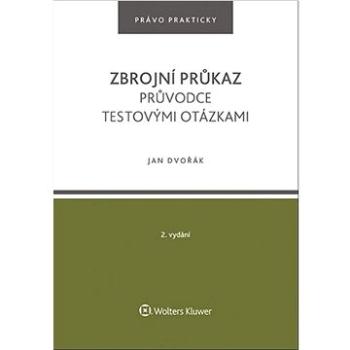 PRÁVO PRAKTICKY

ZBROJNÍ PRŮKAZ
PRŮVODCE
TESTOVÝMI OTÁZKAMI

JAN DVOŘÁK

2. vydání

Wolters Kluwer